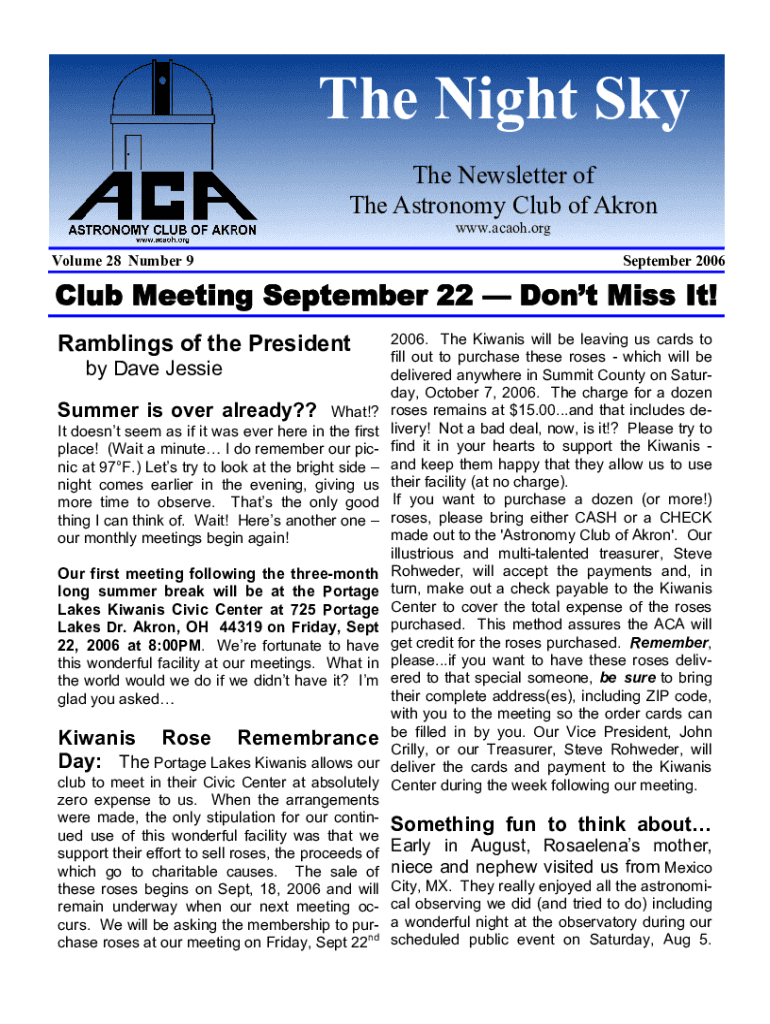 ACA
ASTRONOMY CLUB OF AKRON
www.acaoh.org

The Night Sky

The Newsletter of
The Astronomy Club of Akron
www.acaoh.org

Volume 28 Number 9

September 2006

Club Meeting September 22 — Don't Miss It!

Ramblings of the President
by Dave Jessie

Summer is over already?? What!? It doesn't seem as if it was ever here in the first place! (Wait a minute… I do remember our picnic at 97°F.) Let's try to look at the bright side – night comes earlier in the evening, giving us more time to observe. That's the only good thing I can think of. Wait! Here's another one – our monthly meetings begin again!

Our first meeting following the three-month long summer break will be at the Portage Lakes Kiwanis Civic Center at 725 Portage Lakes Dr. Akron, OH 44319 on Friday, Sept 22, 2006 at 8:00PM. We're fortunate to have this wonderful facility at our meetings. What in the world would we do if we didn't have it? I'm glad you asked…

Kiwanis Rose Remembrance Day: The Portage Lakes Kiwanis allows our club to meet in their Civic Center at absolutely zero expense to us. When the arrangements were made, the only stipulation for our continued use of this wonderful facility was that we support their effort to sell roses, the proceeds of which go to charitable causes. The sale of these roses begins on Sept, 18, 2006 and will remain underway when our next meeting occurs. We will be asking the membership to purchase roses at our meeting on Friday, Sept 22$^{nd}$ 2006. The Kiwanis will be leaving us cards to fill out to purchase these roses - which will be delivered anywhere in Summit County on Saturday, October 7, 2006. The charge for a dozen roses remains at $15.00...and that includes delivery! Not a bad deal, now, is it!? Please try to find it in your hearts to support the Kiwanis - and keep them happy that they allow us to use their facility (at no charge).
If you want to purchase a dozen (or more!) roses, please bring either CASH or a CHECK made out to the 'Astronomy Club of Akron'. Our illustrious and multi-talented treasurer, Steve Rohweder, will accept the payments and, in turn, make out a check payable to the Kiwanis Center to cover the total expense of the roses purchased. This method assures the ACA will get credit for the roses purchased. Remember, please...if you want to have these roses delivered to that special someone, be sure to bring their complete address(es), including ZIP code, with you to the meeting so the order cards can be filled in by you. Our Vice President, John Crilly, or our Treasurer, Steve Rohweder, will deliver the cards and payment to the Kiwanis Center during the week following our meeting.

Something fun to think about… Early in August, Rosaelena's mother, niece and nephew visited us from Mexico City, MX. They really enjoyed all the astronomical observing we did (and tried to do) including a wonderful night at the observatory during our scheduled public event on Saturday, Aug 5.